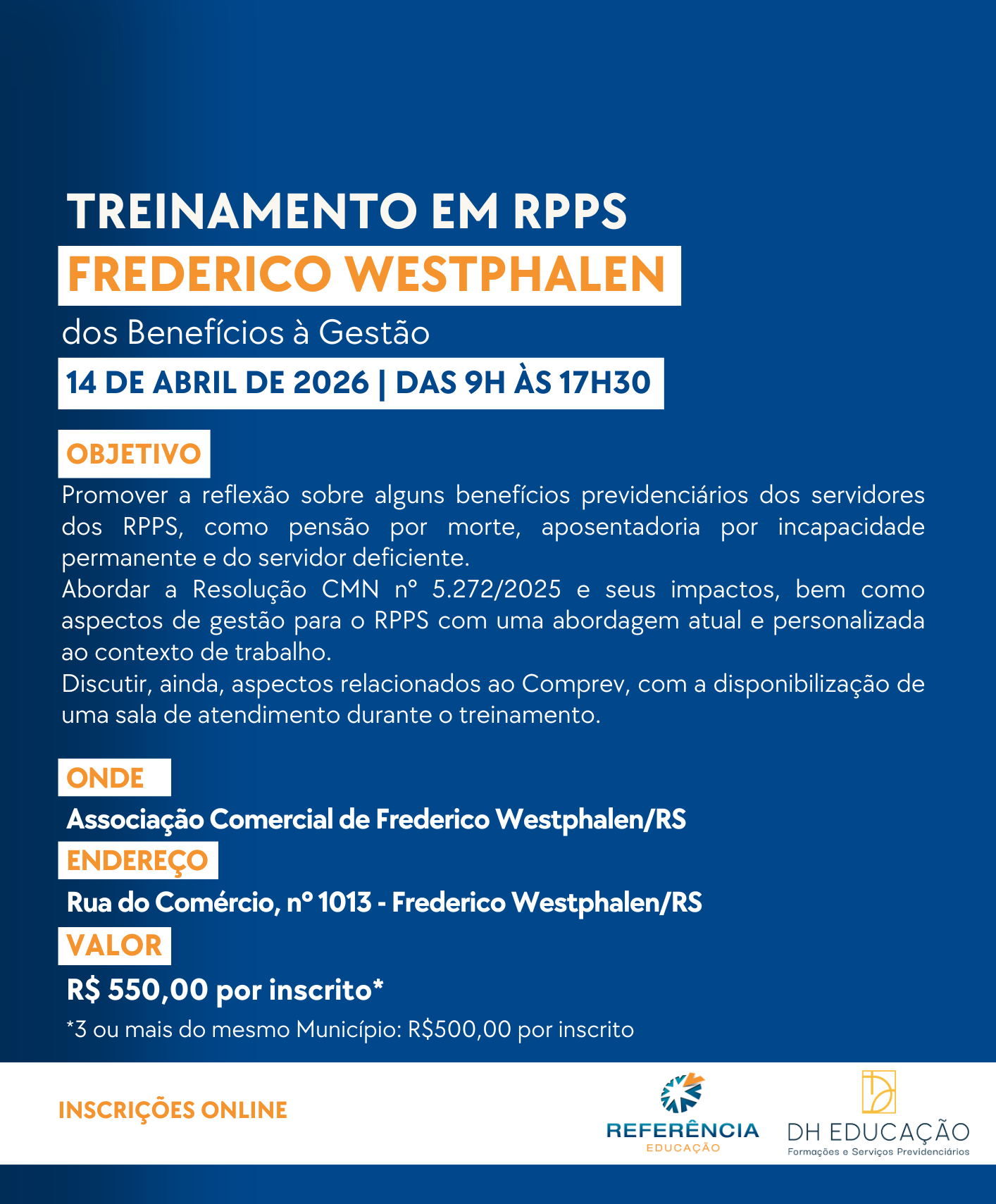 TREINAMENTO EM RPPS
FREDERICO WESTPHALEN
dos Benefícios à Gestão
14 DE ABRIL DE 2026 | DAS 9H ÀS 17H30

OBJETIVO
Promover a reflexão sobre alguns benefícios previdenciários dos servidores dos RPPS, como pensão por morte, aposentadoria por incapacidade permanente e do servidor deficiente.
Abordar a Resolução CMN nº 5.272/2025 e seus impactos, bem como aspectos de gestão para o RPPS com uma abordagem atual e personalizada ao contexto de trabalho.
Discutir, ainda, aspectos relacionados ao Comprev, com a disponibilização de uma sala de atendimento durante o treinamento.

ONDE
Associação Comercial de Frederico Westphalen/RS
ENDEREÇO
Rua do Comércio, nº 1013 - Frederico Westphalen/RS
VALOR
R$ 550,00 por inscrito*
*3 ou mais do mesmo Município: R$500,00 por inscrito

INSCRIÇÕES ONLINE

REFERÊNCIA
EDUCAÇÃO

DH EDUCAÇÃO
Formações e Serviços Previdenciários